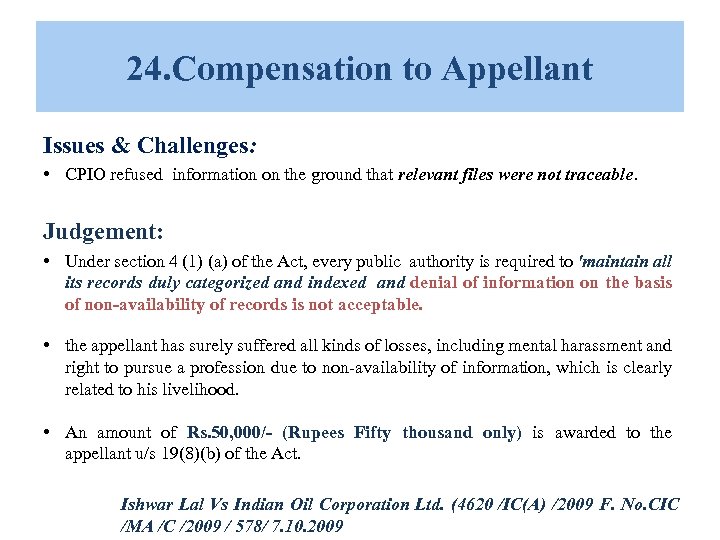 24.Compensation to Appellant

Issues & Challenges:

• CPIO refused information on the ground that relevant files were not traceable.

Judgement:

• Under section 4 (1) (a) of the Act, every public authority is required to 'maintain all its records duly categorized and indexed and denial of information on the basis of non-availability of records is not acceptable.

• the appellant has surely suffered all kinds of losses, including mental harassment and right to pursue a profession due to non-availability of information, which is clearly related to his livelihood.

• An amount of Rs.50,000/- (Rupees Fifty thousand only) is awarded to the appellant u/s 19(8)(b) of the Act.

Ishwar Lal Vs Indian Oil Corporation Ltd. (4620 /IC(A) /2009 F. No.CIC /MA /C /2009 / 578/ 7.10.2009